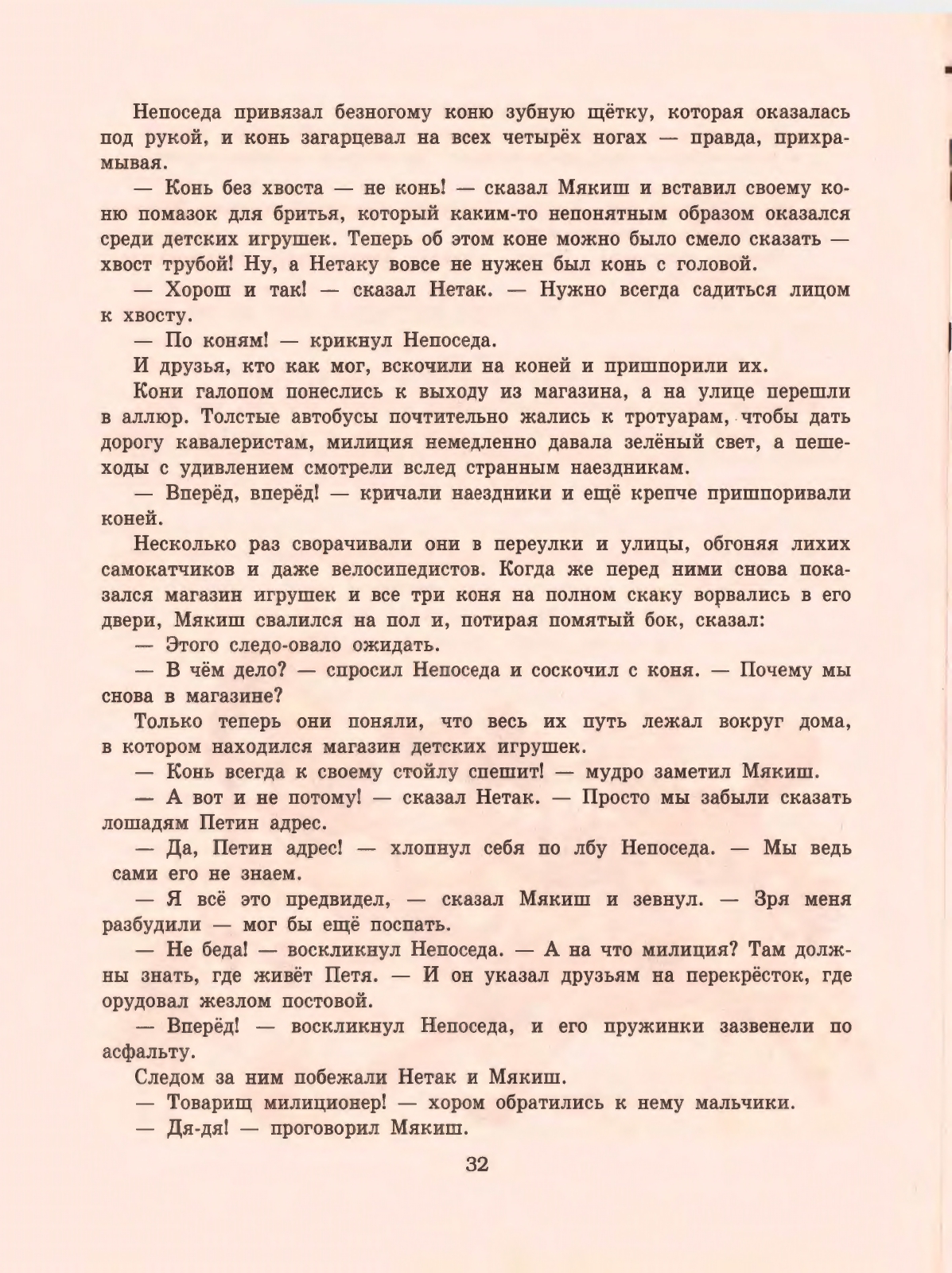 Непоседа привязал безногому коню зубную щётку, которая оказалась под рукой, и конь загарцевал на всех четырёх ногах — правда, прихрамывая.

— Конь без хвоста — не конь! — сказал Мякиш и вставил своему коню помазок для бритья, который каким-то непонятным образом оказался среди детских игрушек. Теперь об этом коне можно было смело сказать — хвост трубой! Ну, а Нетаку вовсе не нужен был конь с головой.

— Хорош и так! — сказал Нетак. — Нужно всегда садиться лицом к хвосту.

— По коням! — крикнул Непоседа.

И друзья, кто как мог, вскочили на коней и пришпорили их.

Кони галопом понеслись к выходу из магазина, а на улице перешли в аллюр. Толстые автобусы почтительно жались к тротуарам, чтобы дать дорогу кавалеристам, милиция немедленно давала зелёный свет, а пешеходы с удивлением смотрели вслед странным наездникам.

— Вперёд, вперёд! — кричали наездники и ещё крепче пришпоривали коней.

Несколько раз сворачивали они в переулки и улицы, обгоняя лихих самокатчиков и даже велосипедистов. Когда же перед ними снова показался магазин игрушек и все три коня на полном скаку ворвались в его двери, Мякиш свалился на пол и, потирая помятый бок, сказал:

— Этого следо-овало ожидать.

— В чём дело? — спросил Непоседа и соскочил с коня. — Почему мы снова в магазине?

Только теперь они поняли, что весь их путь лежал вокруг дома, в котором находился магазин детских игрушек.

— Конь всегда к своему стойлу спешит! — мудро заметил Мякиш.

— А вот и не потому! — сказал Нетак. — Просто мы забыли сказать лошадям Петин адрес.

— Да, Петин адрес! — хлопнул себя по лбу Непоседа. — Мы ведь сами его не знаем.

— Я всё это предвидел, — сказал Мякиш и зевнул. — Зря меня разбудили — мог бы ещё поспать.

— Не беда! — воскликнул Непоседа. — А на что милиция? Там должны знать, где живёт Петя. — И он указал друзьям на перекрёсток, где орудовал жезлом постовой.

— Вперёд! — воскликнул Непоседа, и его пружинки зазвенели по асфальту.

Следом за ним побежали Нетак и Мякиш.

— Товарищ милиционер! — хором обратились к нему мальчики.

— Дя-дя! — проговорил Мякиш.

32